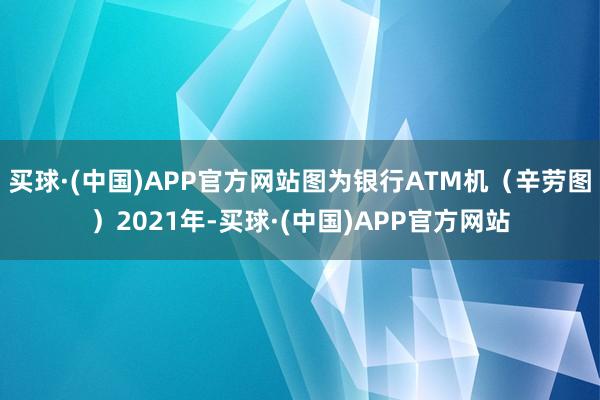 买球·(中国)APP官方网站图为银行ATM机（辛劳图）2021年-买球·(中国)APP官方网站